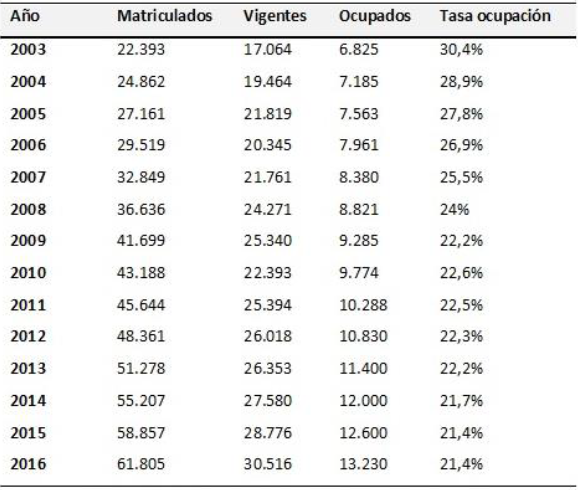 | Año | Matriculados | Vigentes | Ocupados | Tasa ocupación |
|---|---|---|---|---|
| 2003 | 22.393 | 17.064 | 6.825 | 30,4% |
| 2004 | 24.862 | 19.464 | 7.185 | 28,9% |
| 2005 | 27.161 | 21.819 | 7.563 | 27,8% |
| 2006 | 29.519 | 20.345 | 7.961 | 26,9% |
| 2007 | 32.849 | 21.761 | 8.380 | 25,5% |
| 2008 | 36.636 | 24.271 | 8.821 | 24% |
| 2009 | 41.699 | 25.340 | 9.285 | 22,2% |
| 2010 | 43.188 | 22.393 | 9.774 | 22,6% |
| 2011 | 45.644 | 25.394 | 10.288 | 22,5% |
| 2012 | 48.361 | 26.018 | 10.830 | 22,3% |
| 2013 | 51.278 | 26.353 | 11.400 | 22,2% |
| 2014 | 55.207 | 27.580 | 12.000 | 21,7% |
| 2015 | 58.857 | 28.776 | 12.600 | 21,4% |
| 2016 | 61.805 | 30.516 | 13.230 | 21,4% |